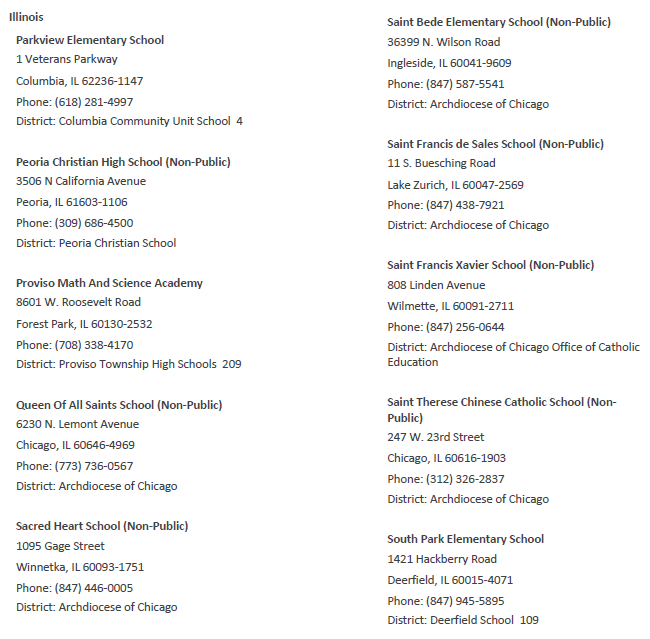 Illinois

Parkview Elementary School
1 Veterans Parkway
Columbia, IL 62236-1147
Phone: (618) 281-4997
District: Columbia Community Unit School 4

Peoria Christian High School (Non-Public)
3506 N California Avenue
Peoria, IL 61603-1106
Phone: (309) 686-4500
District: Peoria Christian School

Proviso Math And Science Academy
8601 W. Roosevelt Road
Forest Park, IL 60130-2532
Phone: (708) 338-4170
District: Proviso Township High Schools 209

Queen Of All Saints School (Non-Public)
6230 N. Lemont Avenue
Chicago, IL 60646-4969
Phone: (773) 736-0567
District: Archdiocese of Chicago

Sacred Heart School (Non-Public)
1095 Gage Street
Winnetka, IL 60093-1751
Phone: (847) 446-0005
District: Archdiocese of Chicago

Saint Bede Elementary School (Non-Public)
36399 N. Wilson Road
Ingleside, IL 60041-9609
Phone: (847) 587-5541
District: Archdiocese of Chicago

Saint Francis de Sales School (Non-Public)
11 S. Buesching Road
Lake Zurich, IL 60047-2569
Phone: (847) 438-7921
District: Archdiocese of Chicago

Saint Francis Xavier School (Non-Public)
808 Linden Avenue
Wilmette, IL 60091-2711
Phone: (847) 256-0644
District: Archdiocese of Chicago Office of Catholic Education

Saint Therese Chinese Catholic School (Non-Public)
247 W. 23rd Street
Chicago, IL 60616-1903
Phone: (312) 326-2837
District: Archdiocese of Chicago

South Park Elementary School
1421 Hackberry Road
Deerfield, IL 60015-4071
Phone: (847) 945-5895
District: Deerfield School 109